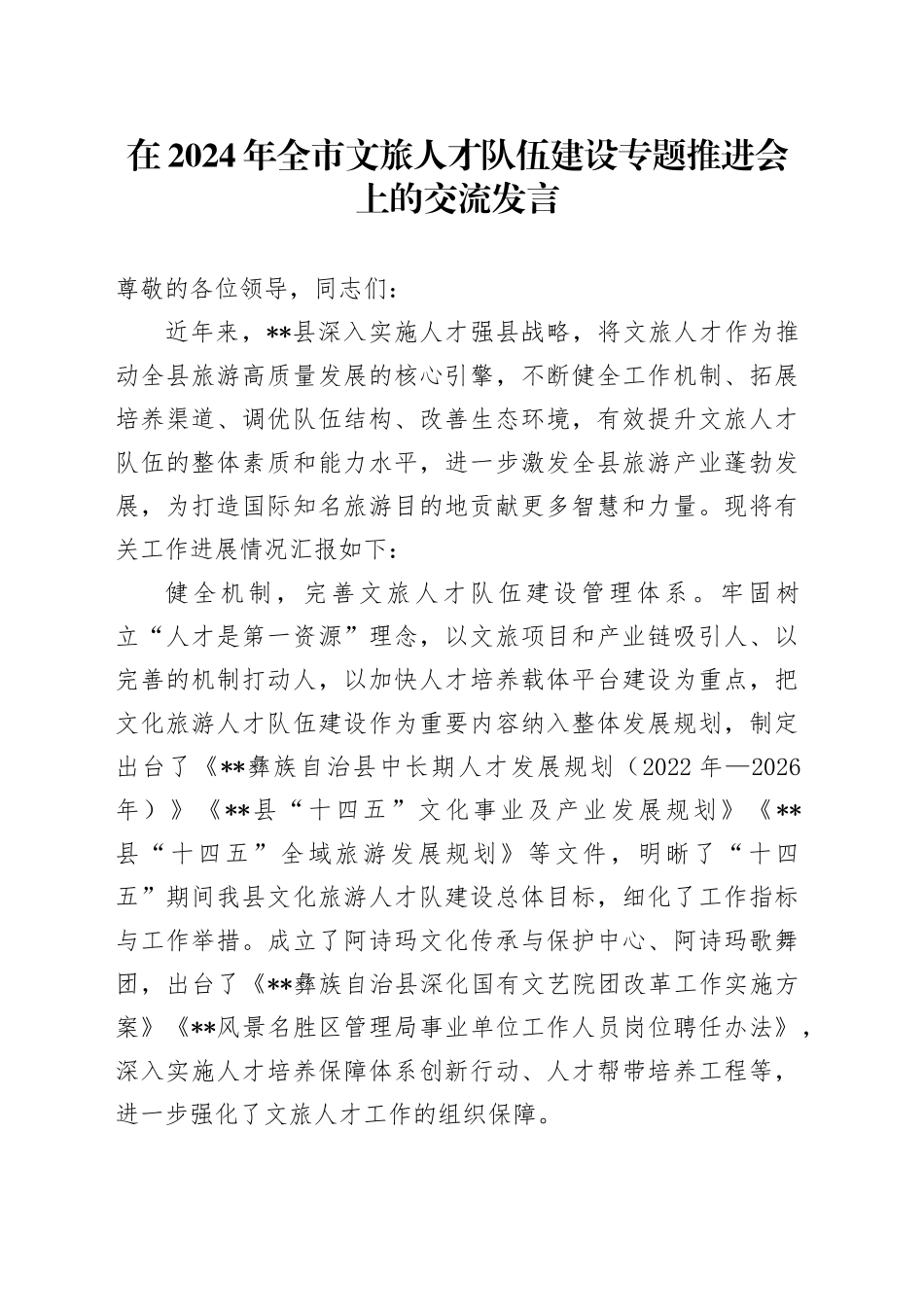 在2024年全市文旅人才队伍建设专题推进会上的交流发言

尊敬的各位领导，同志们：

近年来，**县深入实施人才强县战略，将文旅人才作为推动全县旅游高质量发展的核心引擎，不断健全工作机制、拓展培养渠道、调优队伍结构、改善生态环境，有效提升文旅人才队伍的整体素质和能力水平，进一步激发全县旅游产业蓬勃发展，为打造国际知名旅游目的地贡献更多智慧和力量。现将有关工作进展情况汇报如下：

健全机制，完善文旅人才队伍建设管理体系。牢固树立“人才是第一资源”理念，以文旅项目和产业链吸引人、以完善的机制打动人，以加快人才培养载体平台建设为重点，把文化旅游人才队伍建设作为重要内容纳入整体发展规划，制定出台了《**彝族自治县中长期人才发展规划（2022年—2026年）》《**县“十四五”文化事业及产业发展规划》《**县“十四五”全域旅游发展规划》等文件，明晰了“十四五”期间我县文化旅游人才队建设总体目标，细化了工作指标与工作举措。成立了阿诗玛文化传承与保护中心、阿诗玛歌舞团，出台了《**彝族自治县深化国有文艺院团改革工作实施方案》《**风景名胜区管理局事业单位工作人员岗位聘任办法》，深入实施人才培养保障体系创新行动、人才帮带培养工程等，进一步强化了文旅人才工作的组织保障。